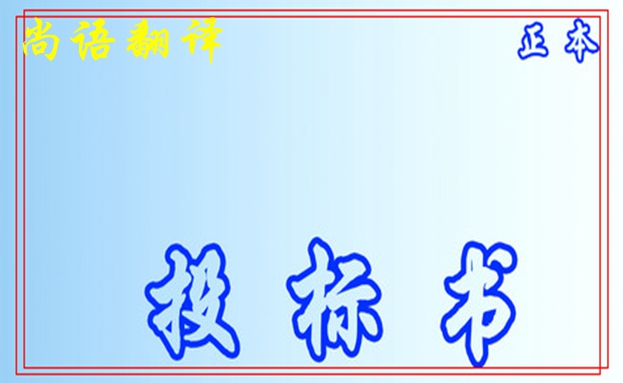 尚语翻译

正本

投标书